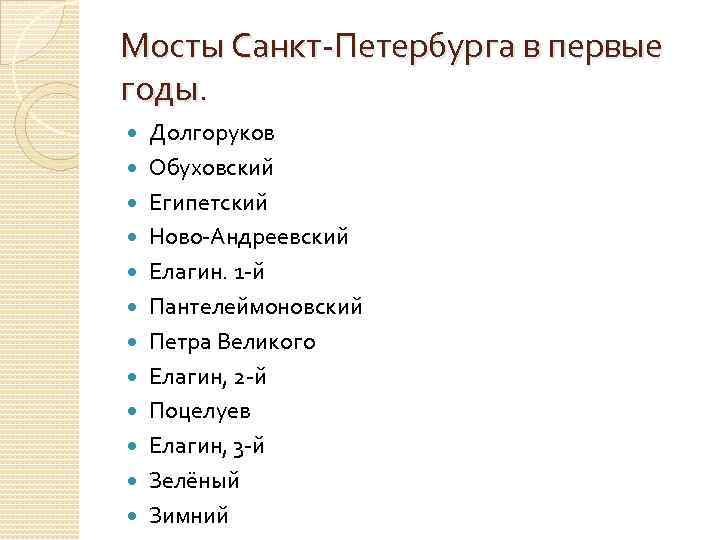 Мосты Санкт-Петербурга в первые годы.

• Долгоруков
• Обуховский
• Египетский
• Ново-Андреевский
• Елагин. 1-й
• Пантелеймоновский
• Петра Великого
• Елагин, 2-й
• Поцелуев
• Елагин, 3-й
• Зелёный
• Зимний